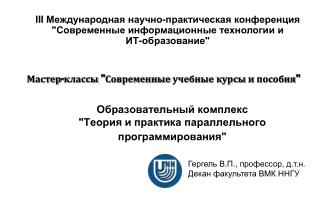 III Международная научно-практическая конференция "Современные информационные технологии и ИТ-образование"

Мастер-классы "Современные учебные курсы и пособия"

Образовательный комплекс "Теория и практика параллельного программирования"

UNN

Гергель В.П., профессор, д.т.н.
Декан факультета ВМК ННГУ